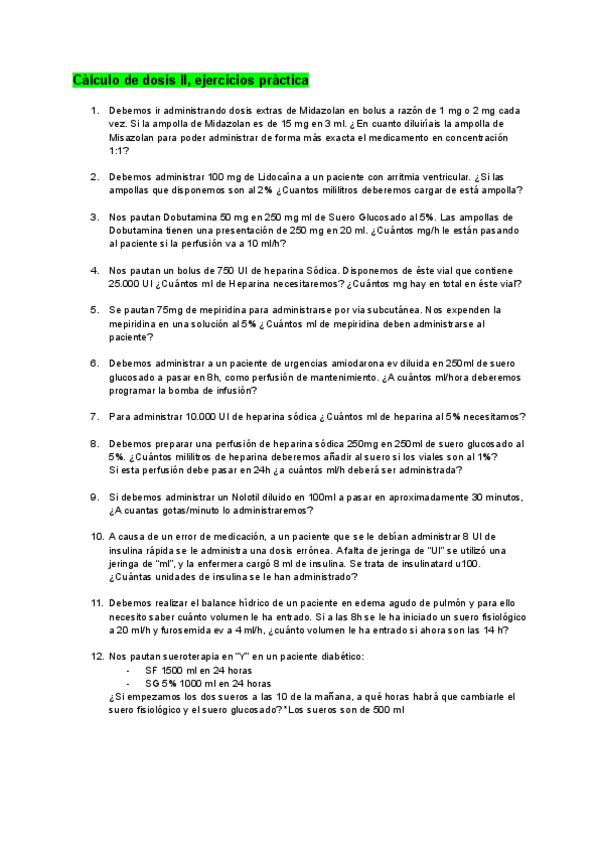 Càlculo de dosis II, ejercicios pràctica

1. Debemos ir administrando dosis extras de Midazolan en bolus a razón de 1 mg o 2 mg cada vez. Si la ampolla de Midazolan es de 15 mg en 3 ml. ¿En cuanto diluiríais la ampolla de Misazolan para poder administrar de forma más exacta el medicamento en concentración 1:1?

2. Debemos administrar 100 mg de Lidocaína a un paciente con arritmia ventricular. ¿Si las ampollas que disponemos son al 2% ¿Cuantos mililitros deberemos cargar de está ampolla?

3. Nos pautan Dobutamina 50 mg en 250 mg ml de Suero Glucosado al 5%. Las ampollas de Dobutamina tienen una presentación de 250 mg en 20 ml. ¿Cuántos mg/h le están pasando al paciente si la perfusión va a 10 ml/h?

4. Nos pautan un bolus de 750 UI de heparina Sódica. Disponemos de éste vial que contiene 25.000 UI ¿Cuántos ml de Heparina necesitaremos? ¿Cuántos mg hay en total en éste vial?

5. Se pautan 75mg de mepiridina para administrarse por via subcutánea. Nos expenden la mepiridina en una solución al 5% ¿Cuántos ml de mepiridina deben administrarse al paciente?

6. Debemos administrar a un paciente de urgencias amiodarona ev diluida en 250ml de suero glucosado a pasar en 8h, como perfusión de mantenimiento. ¿A cuántos ml/hora deberemos programar la bomba de infusión?

7. Para administrar 10.000 UI de heparina sódica ¿Cuántos ml de heparina al 5% necesitamos?

8. Debemos preparar una perfusión de heparina sódica 250mg en 250ml de suero glucosado al 5%. ¿Cuántos mililitros de heparina deberemos añadir al suero si los viales son al 1%? Si esta perfusión debe pasar en 24h ¿a cuántos ml/h deberá ser administrada?

9. Si debemos administrar un Nolotil diluido en 100ml a pasar en aproximadamente 30 minutos, ¿A cuantas gotas/minuto lo administraremos?

10. A causa de un error de medicación, a un paciente que se le debían administrar 8 UI de insulina rápida se le administra una dosis errónea. Afalta de jeringa de "UI" se utilizó una jeringa de "ml", y la enfermera cargó 8 ml de insulina. Se trata de insulinatard u100. ¿Cuántas unidades de insulina se le han administrado?

11. Debemos realizar el balance hídrico de un paciente en edema agudo de pulmón y para ello necesito saber cuánto volumen le ha entrado. Si a las 8h se le ha iniciado un suero fisiológico a 20 ml/h y furosemida ev a 4 ml/h, ¿cuánto volumen le ha entrado si ahora son las 14 h?

12. Nos pautan sueroterapia en "Y" en un paciente diabético:
- SF 1500 ml en 24 horas
- SG 5% 1000 ml en 24 horas
¿Si empezamos los dos sueros a las 10 de la mañana, a qué horas habrá que cambiarle el suero fisiológico y el suero glucosado? *Los sueros son de 500 ml